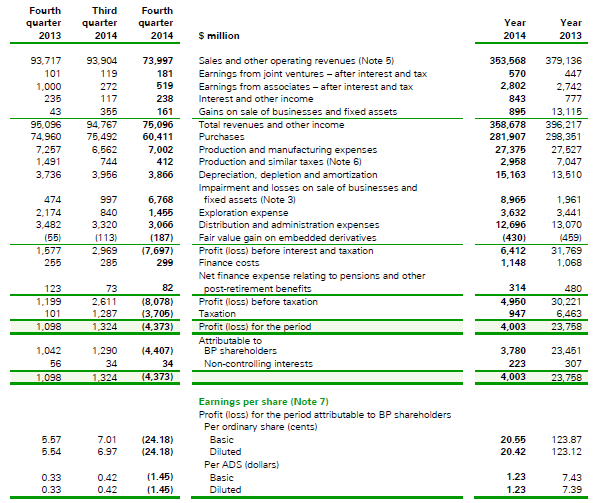 | Fourth quarter 2013 | Third quarter 2014 | Fourth quarter 2014 | $ million | Year 2014 | Year 2013 |
|---|---|---|---|---|---|
| 93,717 | 93,904 | 73,997 | Sales and other operating revenues (Note 5) | 353,568 | 379,136 |
| 101 | 119 | 181 | Earnings from joint ventures – after interest and tax | 570 | 447 |
| 1,000 | 272 | 519 | Earnings from associates – after interest and tax | 2,802 | 2,742 |
| 235 | 117 | 238 | Interest and other income | 843 | 777 |
| 43 | 355 | 161 | Gains on sale of businesses and fixed assets | 895 | 13,115 |
| 95,096 | 94,767 | 75,096 | Total revenues and other income | 358,678 | 396,217 |
| 74,960 | 75,492 | 60,411 | Purchases | 281,907 | 298,351 |
| 7,257 | 6,562 | 7,002 | Production and manufacturing expenses | 27,375 | 27,527 |
| 1,491 | 744 | 412 | Production and similar taxes (Note 6) | 2,958 | 7,047 |
| 3,736 | 3,956 | 3,866 | Depreciation, depletion and amortization | 15,163 | 13,510 |
| 474 | 997 | 6,768 | Impairment and losses on sale of businesses and fixed assets (Note 3) | 8,965 | 1,961 |
| 2,174 | 840 | 1,455 | Exploration expense | 3,632 | 3,441 |
| 3,482 | 3,320 | 3,066 | Distribution and administration expenses | 12,696 | 13,070 |
| (55) | (113) | (187) | Fair value gain on embedded derivatives | (430) | (459) |
| 1,577 | 2,969 | (7,697) | Profit (loss) before interest and taxation | 6,412 | 31,769 |
| 255 | 285 | 299 | Finance costs | 1,148 | 1,068 |
| 123 | 73 | 82 | Net finance expense relating to pensions and other post-retirement benefits | 314 | 480 |
| 1,199 | 2,611 | (8,078) | Profit (loss) before taxation | 4,950 | 30,221 |
| 101 | 1,287 | (3,705) | Taxation | 947 | 6,463 |
| 1,098 | 1,324 | (4,373) | Profit (loss) for the period | 4,003 | 23,758 |
| | | | Attributable to | | |
| 1,042 | 1,290 | (4,407) | BP shareholders | 3,780 | 23,451 |
| 56 | 34 | 34 | Non-controlling interests | 223 | 307 |
| 1,098 | 1,324 | (4,373) | | 4,003 | 23,758 |
| | | | Earnings per share (Note 7) | | |
| | | | Profit (loss) for the period attributable to BP shareholders | | |
| | | | Per ordinary share (cents) | | |
| 5.57 | 7.01 | (24.18) | Basic | 20.55 | 123.87 |
| 5.54 | 6.97 | (24.18) | Diluted | 20.42 | 123.12 |
| | | | Per ADS (dollars) | | |
| 0.33 | 0.42 | (1.45) | Basic | 1.23 | 7.43 |
| 0.33 | 0.42 | (1.45) | Diluted | 1.23 | 7.39 |